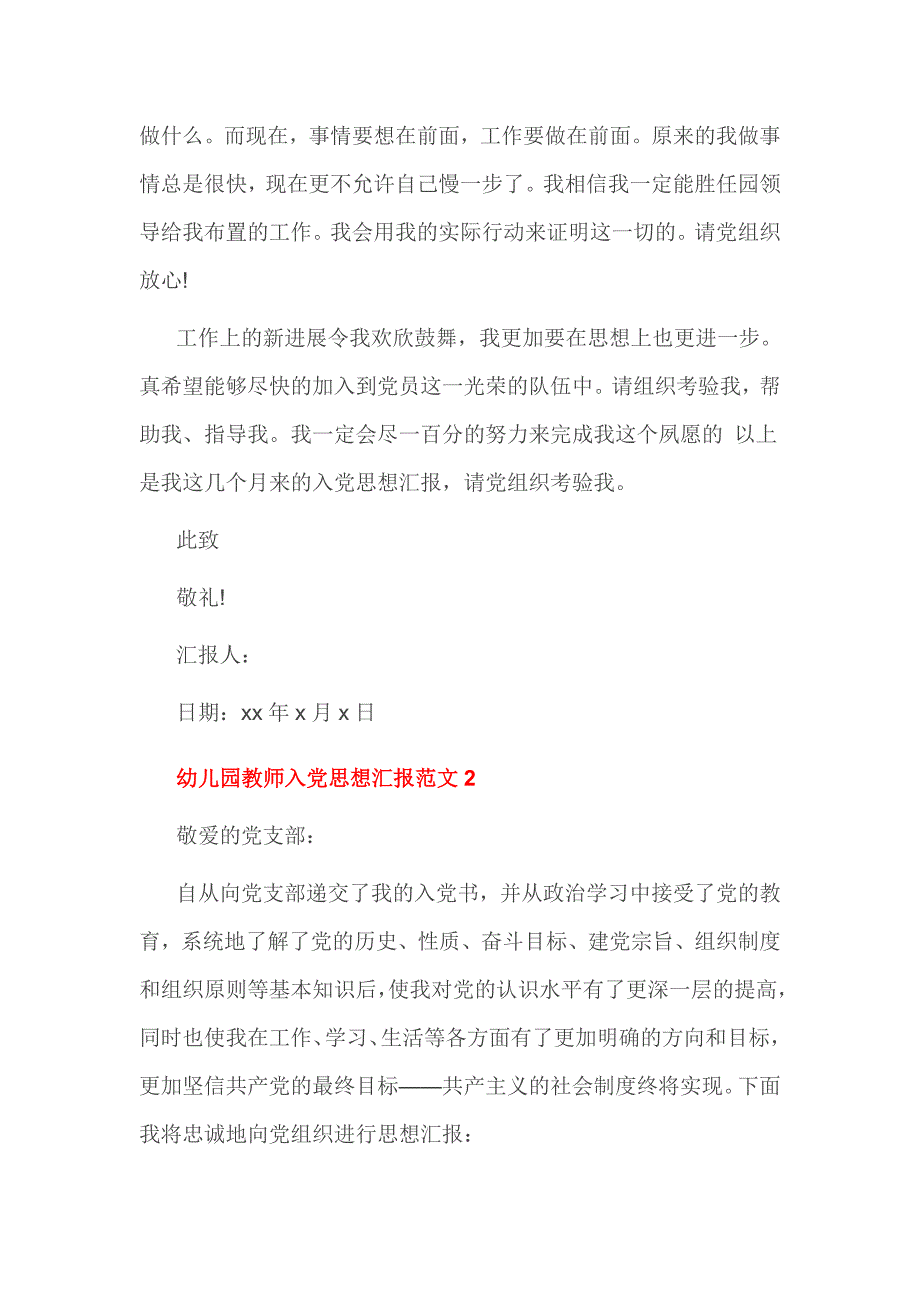 做什么。而现在，事情要想在前面，工作要做在前面。原来的我做事情总是很快，现在更不允许自己慢一步了。我相信我一定能胜任园领导给我布置的工作。我会用我的实际行动来证明这一切的。请党组织放心!

工作上的新进展令我欢欣鼓舞，我更加要在思想上也更进一步。真希望能够尽快的加入到党员这一光荣的队伍中。请组织考验我，帮助我、指导我。我一定会尽一百分的努力来完成我这个夙愿的 以上是我这几个月来的入党思想汇报，请党组织考验我。

此致

敬礼!

汇报人：

日期：xx 年 x 月 x 日

幼儿园教师入党思想汇报范文 2

敬爱的党支部：

自从向党支部递交了我的入党书，并从政治学习中接受了党的教育，系统地了解了党的历史、性质、奋斗目标、建党宗旨、组织制度和组织原则等基本知识后，使我对党的认识水平有了更深一层的提高，同时也使我在工作、学习、生活等各方面有了更加明确的方向和目标，更加坚信共产党的最终目标——共产主义的社会制度终将实现。下面我将忠诚地向党组织进行思想汇报：